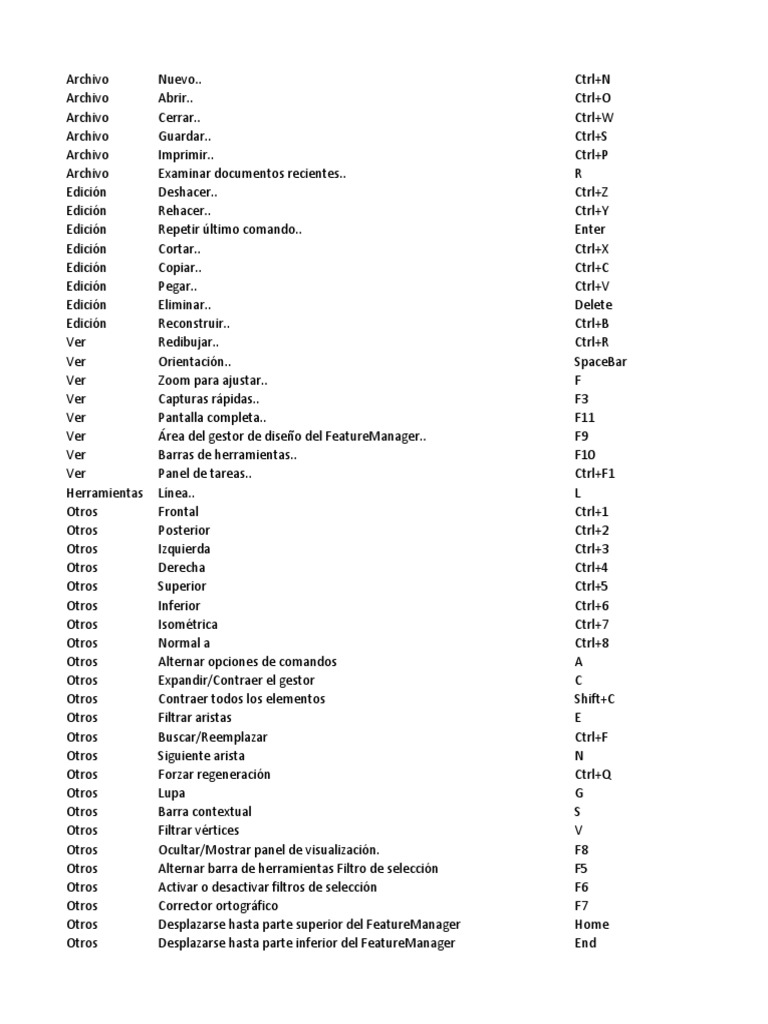 | | | |
|---|---|---|
| Archivo | Nuevo.. | Ctrl+N |
| Archivo | Abrir.. | Ctrl+O |
| Archivo | Cerrar.. | Ctrl+W |
| Archivo | Guardar.. | Ctrl+S |
| Archivo | Imprimir.. | Ctrl+P |
| Archivo | Examinar documentos recientes.. | R |
| Edición | Deshacer.. | Ctrl+Z |
| Edición | Rehacer.. | Ctrl+Y |
| Edición | Repetir último comando.. | Enter |
| Edición | Cortar.. | Ctrl+X |
| Edición | Copiar.. | Ctrl+C |
| Edición | Pegar.. | Ctrl+V |
| Edición | Eliminar.. | Delete |
| Edición | Reconstruir.. | Ctrl+B |
| Ver | Redibujar.. | Ctrl+R |
| Ver | Orientación.. | SpaceBar |
| Ver | Zoom para ajustar.. | F |
| Ver | Capturas rápidas.. | F3 |
| Ver | Pantalla completa.. | F11 |
| Ver | Área del gestor de diseño del FeatureManager.. | F9 |
| Ver | Barras de herramientas.. | F10 |
| Ver | Panel de tareas.. | Ctrl+F1 |
| Herramientas | Línea.. | L |
| Otros | Frontal | Ctrl+1 |
| Otros | Posterior | Ctrl+2 |
| Otros | Izquierda | Ctrl+3 |
| Otros | Derecha | Ctrl+4 |
| Otros | Superior | Ctrl+5 |
| Otros | Inferior | Ctrl+6 |
| Otros | Isométrica | Ctrl+7 |
| Otros | Normal a | Ctrl+8 |
| Otros | Alternar opciones de comandos | A |
| Otros | Expandir/Contraer el gestor | C |
| Otros | Contraer todos los elementos | Shift+C |
| Otros | Filtrar aristas | E |
| Otros | Buscar/Reemplazar | Ctrl+F |
| Otros | Siguiente arista | N |
| Otros | Forzar regeneración | Ctrl+Q |
| Otros | Lupa | G |
| Otros | Barra contextual | S |
| Otros | Filtrar vértices | V |
| Otros | Ocultar/Mostrar panel de visualización. | F8 |
| Otros | Alternar barra de herramientas Filtro de selección | F5 |
| Otros | Activar o desactivar filtros de selección | F6 |
| Otros | Corrector ortográfico | F7 |
| Otros | Desplazarse hasta parte superior del FeatureManager | Home |
| Otros | Desplazarse hasta parte inferior del FeatureManager | End |